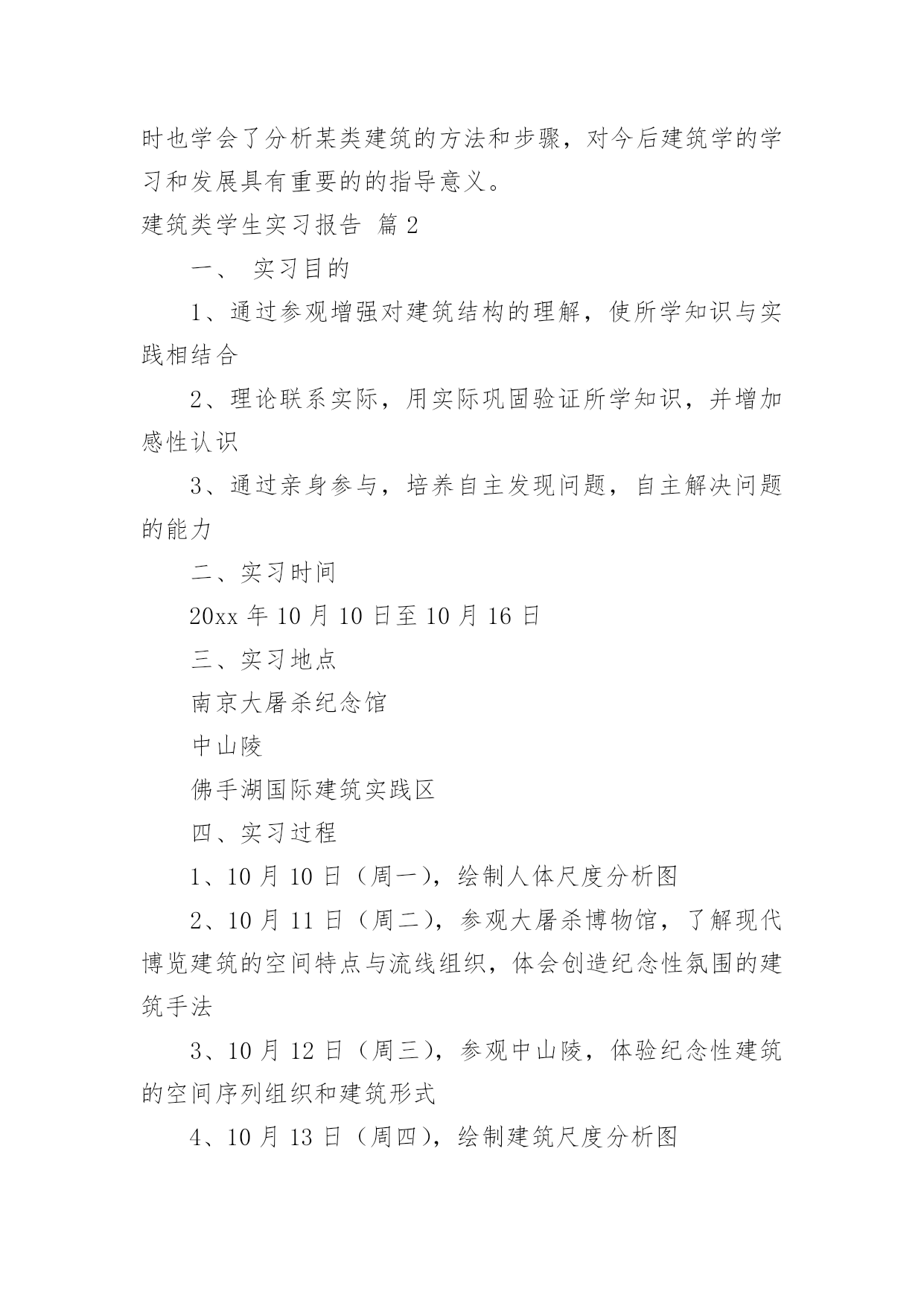 时也学会了分析某类建筑的方法和步骤，对今后建筑学的学习和发展具有重要的的指导意义。

建筑类学生实习报告 篇2

一、 实习目的

1、通过参观增强对建筑结构的理解，使所学知识与实践相结合

2、理论联系实际，用实际巩固验证所学知识，并增加感性认识

3、通过亲身参与，培养自主发现问题，自主解决问题的能力

二、实习时间

20xx年10月10日至10月16日

三、实习地点

南京大屠杀纪念馆

中山陵

佛手湖国际建筑实践区

四、实习过程

1、10月10日（周一），绘制人体尺度分析图

2、10月11日（周二），参观大屠杀博物馆，了解现代博览建筑的空间特点与流线组织，体会创造纪念性氛围的建筑手法

3、10月12日（周三），参观中山陵，体验纪念性建筑的空间序列组织和建筑形式

4、10月13日（周四），绘制建筑尺度分析图